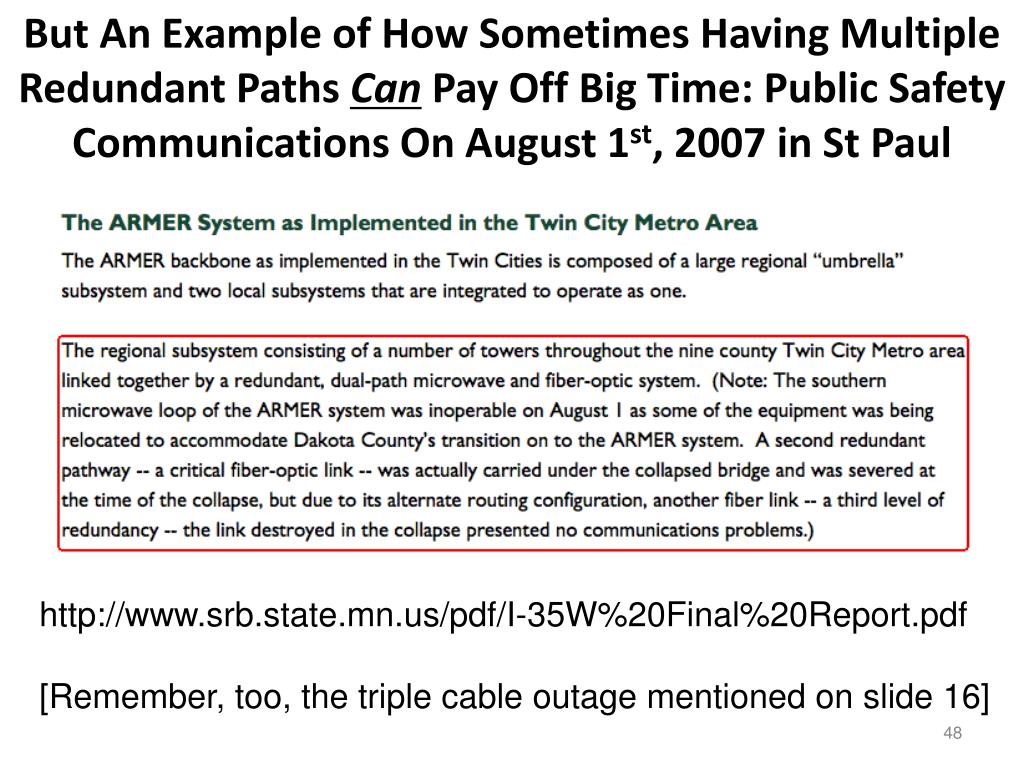 But An Example of How Sometimes Having Multiple Redundant Paths Can Pay Off Big Time: Public Safety Communications On August 1$^{st}$, 2007 in St Paul

The ARMER System as Implemented in the Twin City Metro Area

The ARMER backbone as implemented in the Twin Cities is composed of a large regional "umbrella" subsystem and two local subsystems that are integrated to operate as one.

The regional subsystem consisting of a number of towers throughout the nine county Twin City Metro area linked together by a redundant, dual-path microwave and fiber-optic system. (Note: The southern microwave loop of the ARMER system was inoperable on August 1 as some of the equipment was being relocated to accommodate Dakota County's transition on to the ARMER system. A second redundant pathway -- a critical fiber-optic link -- was actually carried under the collapsed bridge and was severed at the time of the collapse, but due to its alternate routing configuration, another fiber link -- a third level of redundancy -- the link destroyed in the collapse presented no communications problems.)

http://www.srb.state.mn.us/pdf/I-35W%20Final%20Report.pdf

[Remember, too, the triple cable outage mentioned on slide 16]

48